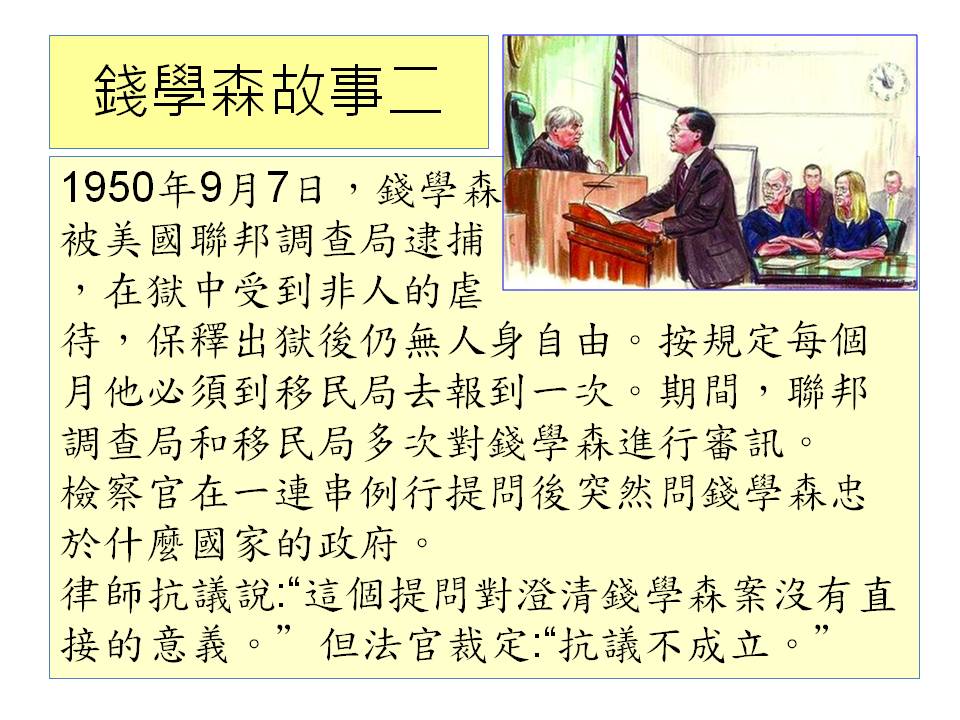 錢學森故事二

1950年9月7日，錢學森被美國聯邦調查局逮捕，在獄中受到非人的虐待，保釋出獄後仍無人身自由。按規定每個月他必須到移民局去報到一次。期間，聯邦調查局和移民局多次對錢學森進行審訊。
檢察官在一連串例行提問後突然問錢學森忠於什麼國家的政府。
律師抗議說:“這個提問對澄清錢學森案沒有直接的意義。” 但法官裁定:“抗議不成立。”